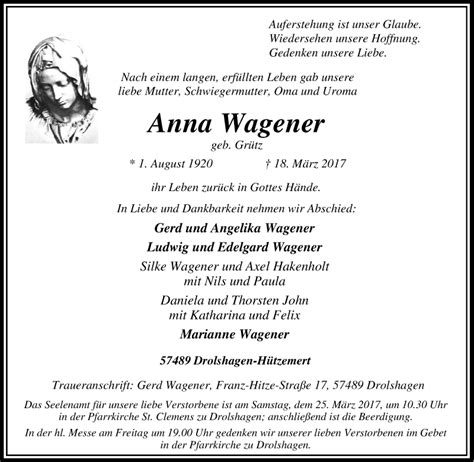 Auferstehung ist unser Glaube.
Wiedersehen unsere Hoffnung.
Gedenken unsere Liebe.

Nach einem langen, erfüllten Leben gab unsere liebe Mutter, Schwiegermutter, Oma und Uroma

Anna Wagener
geb. Grütz

* 1. August 1920 † 18. März 2017

ihr Leben zurück in Gottes Hände.

In Liebe und Dankbarkeit nehmen wir Abschied:

Gerd und Angelika Wagener

Ludwig und Edelgard Wagener

Silke Wagener und Axel Hakenholt
mit Nils und Paula

Daniela und Thorsten John
mit Katharina und Felix

Marianne Wagener

57489 Drolshagen-Hützemert

Traueranschrift: Gerd Wagener, Franz-Hitze-Straße 17, 57489 Drolshagen

Das Seelenamt für unsere liebe Verstorbene ist am Samstag, dem 25. März 2017, um 10.30 Uhr in der Pfarrkirche St. Clemens zu Drolshagen; anschließend ist die Beerdigung.

In der hl. Messe am Freitag um 19.00 Uhr gedenken wir unserer lieben Verstorbenen im Gebet in der Pfarrkirche zu Drolshagen.